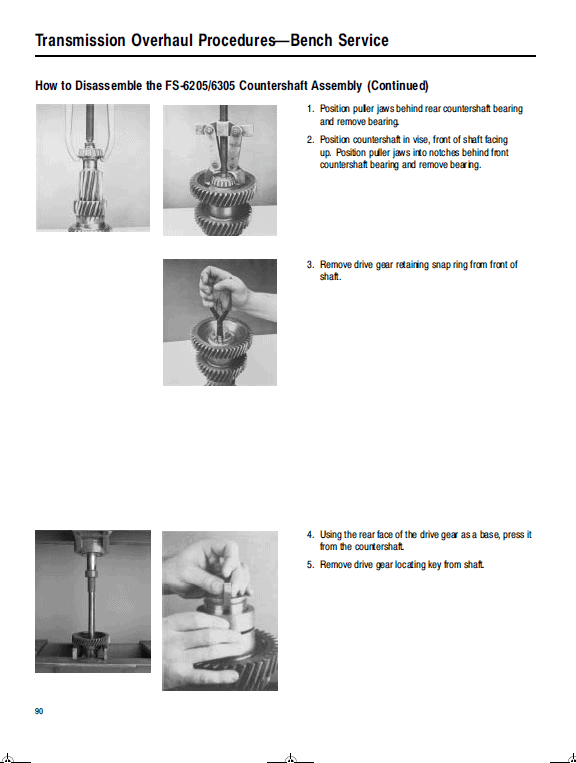 Transmission Overhaul Procedures—Bench Service

How to Disassemble the FS-6205/6305 Countershaft Assembly (Continued)

1. Position puller jaws behind rear countershaft bearing and remove bearing.

2. Position countershaft in vise, front of shaft facing up. Position puller jaws into notches behind front countershaft bearing and remove bearing.

3. Remove drive gear retaining snap ring from front of shaft.

4. Using the rear face of the drive gear as a base, press it from the countershaft.

5. Remove drive gear locating key from shaft.

90